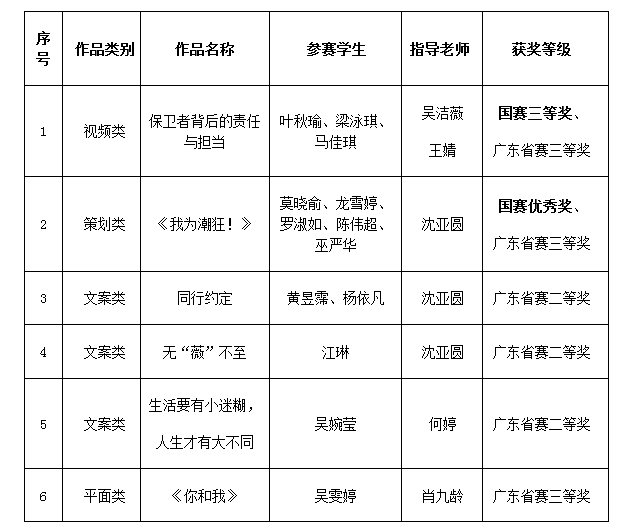 | 序号 | 作品类别 | 作品名称 | 参赛学生 | 指导老师 | 获奖等级 |
|---|---|---|---|---|---|
| 1 | 视频类 | 保卫者背后的责任与担当 | 叶秋瑜、梁泳琪、马佳琪 | 吴洁薇 王婧 | 国赛三等奖、广东省赛三等奖 |
| 2 | 策划类 | 《我为潮狂！》 | 莫晓俞、龙雪婷、罗淑如、陈伟超、巫严华 | 沈亚圆 | 国赛优秀奖、广东省赛三等奖 |
| 3 | 文案类 | 同行约定 | 黄昱霈、杨依凡 | 沈亚圆 | 广东省赛二等奖 |
| 4 | 文案类 | 无“薇”不至 | 江琳 | 沈亚圆 | 广东省赛二等奖 |
| 5 | 文案类 | 生活要有小迷糊，人生才有大不同 | 吴婉莹 | 何婷 | 广东省赛二等奖 |
| 6 | 平面类 | 《你和我》 | 吴雯婷 | 肖九龄 | 广东省赛三等奖 |